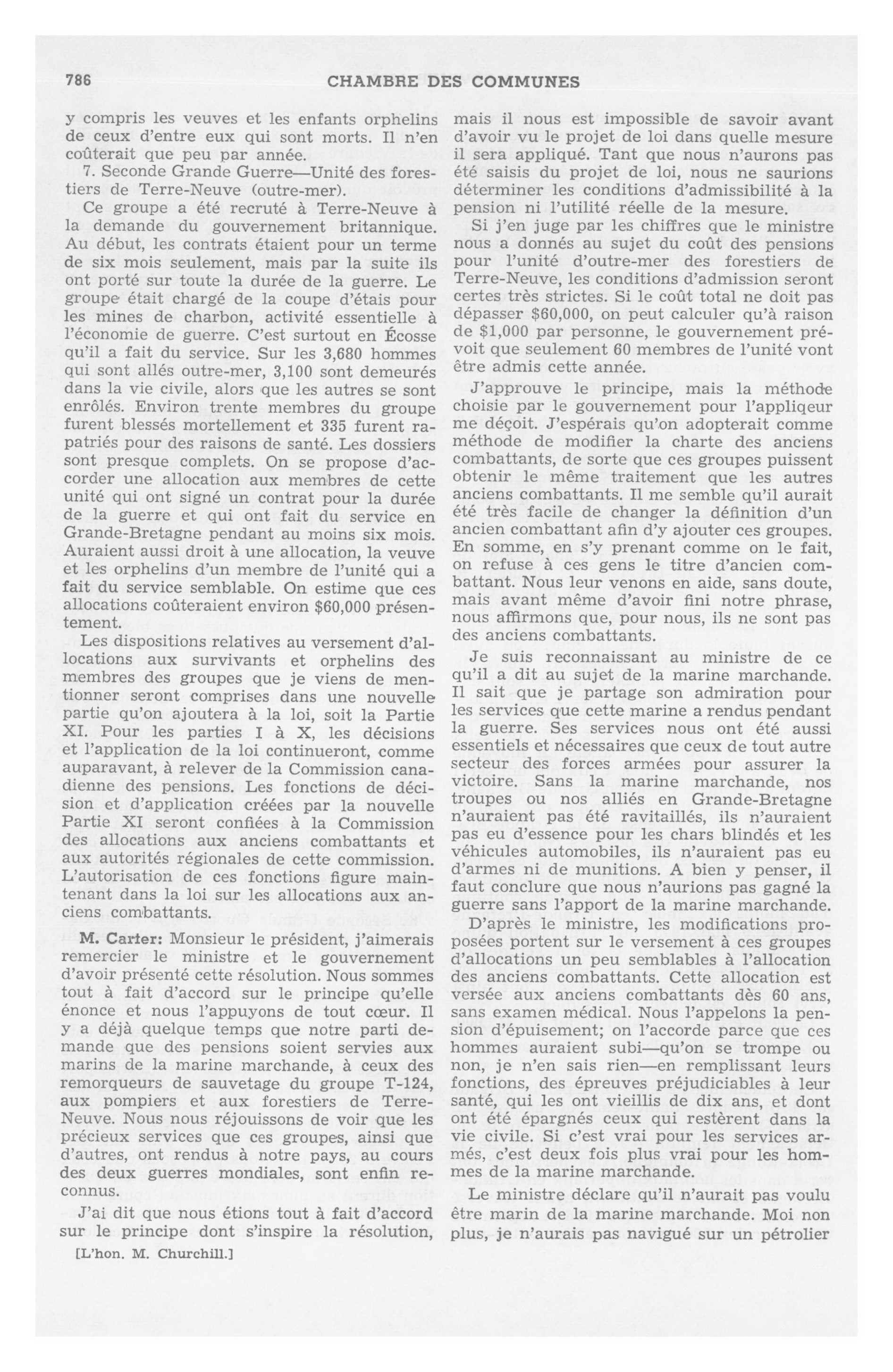 786 CHAMBRE DES COMMUNES

y compris les veuves et les enfants orphelins de ceux d'entre eux qui sont morts. Il n'en coûterait que peu par année.

7. Seconde Grande Guerre—Unité des forestiers de Terre-Neuve (outre-mer).

Ce groupe a été recruté à Terre-Neuve à la demande du gouvernement britannique. Au début, les contrats étaient pour un terme de six mois seulement, mais par la suite ils ont porté sur toute la durée de la guerre. Le groupe était chargé de la coupe d'étais pour les mines de charbon, activité essentielle à l'économie de guerre. C'est surtout en Écosse qu'il a fait du service. Sur les 3,680 hommes qui sont allés outre-mer, 3,100 sont demeurés dans la vie civile, alors que les autres se sont enrôlés. Environ trente membres du groupe furent blessés mortellement et 335 furent rapatriés pour des raisons de santé. Les dossiers sont presque complets. On se propose d'accorder une allocation aux membres de cette unité qui ont signé un contrat pour la durée de la guerre et qui ont fait du service en Grande-Bretagne pendant au moins six mois. Auraient aussi droit à une allocation, la veuve et les orphelins d'un membre de l'unité qui a fait du service semblable. On estime que ces allocations coûteraient environ $60,000 présentement.

Les dispositions relatives au versement d'allocations aux survivants et orphelins des membres des groupes que je viens de mentionner seront comprises dans une nouvelle partie qu'on ajoutera à la loi, soit la Partie XI. Pour les parties I à X, les décisions et l'application de la loi continueront, comme auparavant, à relever de la Commission canadienne des pensions. Les fonctions de décision et d'application créées par la nouvelle Partie XI seront confiées à la Commission des allocations aux anciens combattants et aux autorités régionales de cette commission. L'autorisation de ces fonctions figure maintenant dans la loi sur les allocations aux anciens combattants.

M. Carter: Monsieur le président, j'aimerais remercier le ministre et le gouvernement d'avoir présenté cette résolution. Nous sommes tout à fait d'accord sur le principe qu'elle énonce et nous l'appuyons de tout cœur. Il y a déjà quelque temps que notre parti demande que des pensions soient servies aux marins de la marine marchande, à ceux des remorqueurs de sauvetage du groupe T-124, aux pompiers et aux forestiers de Terre-Neuve. Nous nous réjouissons de voir que les précieux services que ces groupes, ainsi que d'autres, ont rendus à notre pays, au cours des deux guerres mondiales, sont enfin reconnus.

J'ai dit que nous étions tout à fait d'accord sur le principe dont s'inspire la résolution,

[L'hon. M. Churchill.]

mais il nous est impossible de savoir avant d'avoir vu le projet de loi dans quelle mesure il sera appliqué. Tant que nous n'aurons pas été saisis du projet de loi, nous ne saurions déterminer les conditions d'admissibilité à la pension ni l'utilité réelle de la mesure.

Si j'en juge par les chiffres que le ministre nous a donnés au sujet du coût des pensions pour l'unité d'outre-mer des forestiers de Terre-Neuve, les conditions d'admission seront certes très strictes. Si le coût total ne doit pas dépasser $60,000, on peut calculer qu'à raison de $1,000 par personne, le gouvernement prévoit que seulement 60 membres de l'unité vont être admis cette année.

J'approuve le principe, mais la méthode choisie par le gouvernement pour l'appliqeur me déçoit. J'espérais qu'on adopterait comme méthode de modifier la charte des anciens combattants, de sorte que ces groupes puissent obtenir le même traitement que les autres anciens combattants. Il me semble qu'il aurait été très facile de changer la définition d'un ancien combattant afin d'y ajouter ces groupes. En somme, en s'y prenant comme on le fait, on refuse à ces gens le titre d'ancien combattant. Nous leur venons en aide, sans doute, mais avant même d'avoir fini notre phrase, nous affirmons que, pour nous, ils ne sont pas des anciens combattants.

Je suis reconnaissant au ministre de ce qu'il a dit au sujet de la marine marchande. Il sait que je partage son admiration pour les services que cette marine a rendus pendant la guerre. Ses services nous ont été aussi essentiels et nécessaires que ceux de tout autre secteur des forces armées pour assurer la victoire. Sans la marine marchande, nos troupes ou nos alliés en Grande-Bretagne n'auraient pas été ravitaillés, ils n'auraient pas eu d'essence pour les chars blindés et les véhicules automobiles, ils n'auraient pas eu d'armes ni de munitions. A bien y penser, il faut conclure que nous n'aurions pas gagné la guerre sans l'apport de la marine marchande.

D'après le ministre, les modifications proposées portent sur le versement à ces groupes d'allocations un peu semblables à l'allocation des anciens combattants. Cette allocation est versée aux anciens combattants dès 60 ans, sans examen médical. Nous l'appelons la pension d'épuisement; on l'accorde parce que ces hommes auraient subi—qu'on se trompe ou non, je n'en sais rien—en remplissant leurs fonctions, des épreuves préjudiciables à leur santé, qui les ont vieillis de dix ans, et dont ont été épargnés ceux qui restèrent dans la vie civile. Si c'est vrai pour les services armés, c'est deux fois plus vrai pour les hommes de la marine marchande.

Le ministre déclare qu'il n'aurait pas voulu être marin de la marine marchande. Moi non plus, je n'aurais pas navigué sur un pétrolier